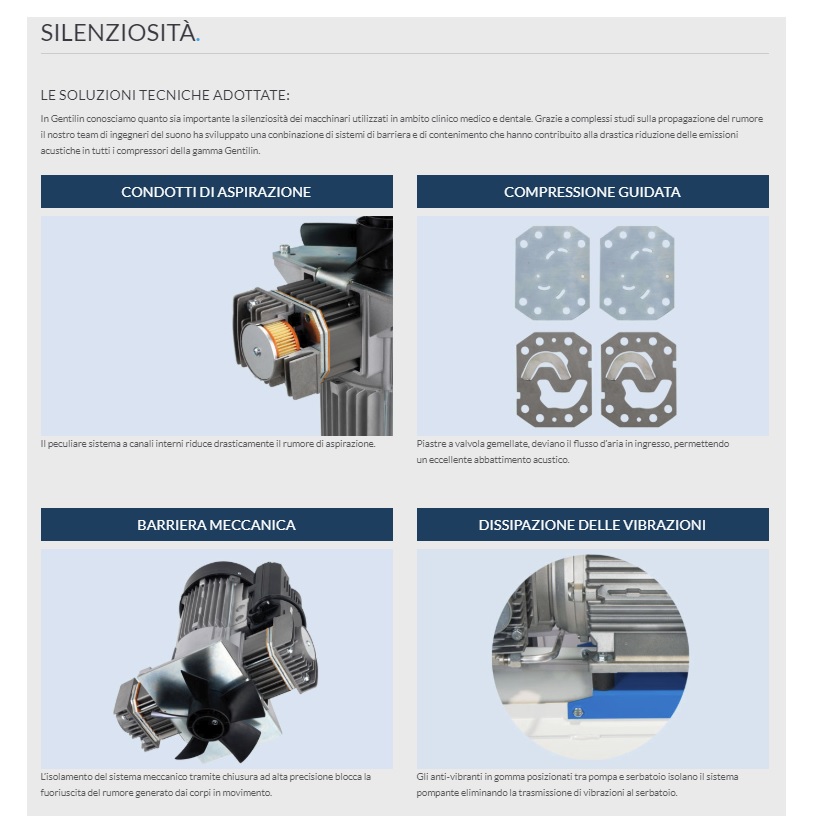 SILENZIOSITÀ.

LE SOLUZIONI TECNICHE ADOTTATE:

In Gentilin conosciamo quanto sia importante la silenziosità dei macchinari utilizzati in ambito clinico medico e dentale. Grazie a complessi studi sulla propagazione del rumore il nostro team di ingegneri del suono ha sviluppato una conbinazione di sistemi di barriera e di contenimento che hanno contribuito alla drastica riduzione delle emissioni acustiche in tutti i compressori della gamma Gentilin.

CONDOTTI DI ASPIRAZIONE

Il peculiare sistema a canali interni riduce drasticamente il rumore di aspirazione.

COMPRESSIONE GUIDATA

Piastre a valvola gemellate, deviano il flusso d'aria in ingresso, permettendo un eccellente abbattimento acustico.

BARRIERA MECCANICA

L'isolamento del sistema meccanico tramite chiusura ad alta precisione blocca la fuoriuscita del rumore generato dai corpi in movimento.

DISSIPAZIONE DELLE VIBRAZIONI

Gli anti-vibranti in gomma posizionati tra pompa e serbatoio isolano il sistema pompante eliminando la trasmissione di vibrazioni al serbatoio.